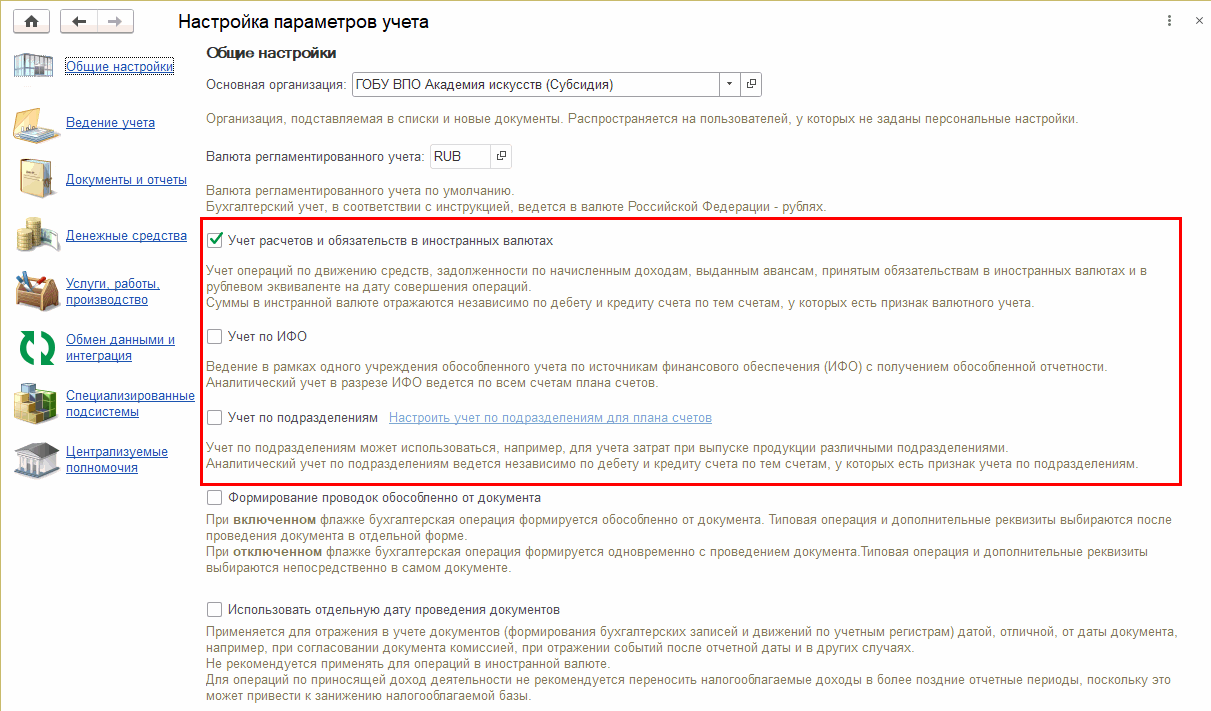 Настройка параметров учета

Общие настройки
Ведение учета
Документы и отчеты
Денежные средства
Услуги, работы, производство
Обмен данными и интеграция
Специализированные подсистемы
Централизуемые полномочия

Общие настройки

Основная организация: ГОБУ ВПО Академия искусств (Субсидия)

Организация, подставляемая в списки и новые документы. Распространяется на пользователей, у которых не заданы персональные настройки.

Валюта регламентированного учета: RUB

Валюта регламентированного учета по умолчанию.
Бухгалтерский учет, в соответствии с инструкцией, ведется в валюте Российской Федерации - рублях.

Учет расчетов и обязательств в иностранных валютах

Учет операций по движению средств, задолженности по начисленным доходам, выданным авансам, принятым обязательствам в иностранных валютах и в рублевом эквиваленте на дату совершения операций.
Суммы в инстранной валюте отражаются независимо по дебету и кредиту счета по тем счетам, у которых есть признак валютного учета.

Учет по ИФО

Ведение в рамках одного учреждения обособленного учета по источникам финансового обеспечения (ИФО) с получением обособленной отчетности.
Аналитический учет в разрезе ИФО ведется по всем счетам плана счетов.

Учет по подразделениям Настроить учет по подразделениям для плана счетов

Учет по подразделениям может использоваться, например, для учета затрат при выпуске продукции различными подразделениями.
Аналитический учет по подразделениям ведется независимо по дебету и кредиту счета по тем счетам, у которых есть признак учета по подразделениям.

Формирование проводок обособленно от документа

При включенном флажке бухгалтерская операция формируется обособленно от документа. Типовая операция и дополнительные реквизиты выбираются после проведения документа в отдельной форме.
При отключенном флажке бухгалтерская операция формируется одновременно с проведением документа.Типовая операция и дополнительные реквизиты выбираются непосредственно в самом документе.

Использовать отдельную дату проведения документов

Применяется для отражения в учете документов (формирования бухгалтерских записей и движений по учетным регистрам) датой, отличной, от даты документа, например, при согласовании документа комиссией, при отражении событий после отчетной даты и в других случаях.
Не рекомендуется применять для операций в иностранной валюте.
Для операций по приносящей доход деятельности не рекомендуется переносить налогооблагаемые доходы в более поздние отчетные периоды, поскольку это может привести к занижению налогооблагаемой базы.